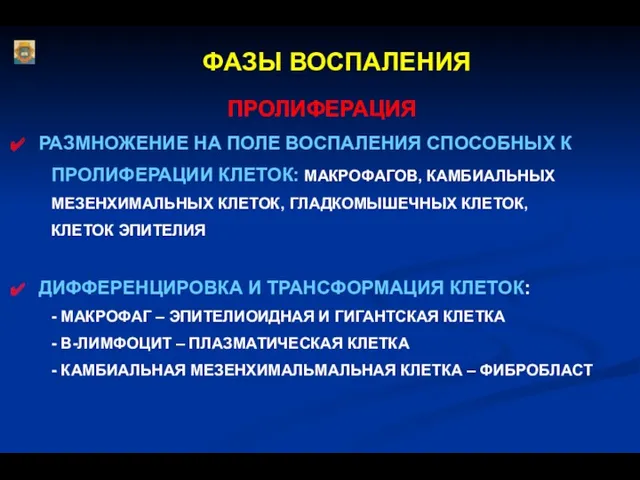 ФАЗЫ ВОСПАЛЕНИЯ

ПРОЛИФЕРАЦИЯ

✔ РАЗМНОЖЕНИЕ НА ПОЛЕ ВОСПАЛЕНИЯ СПОСОБНЫХ К ПРОЛИФЕРАЦИИ КЛЕТОК: МАКРОФАГОВ, КАМБИАЛЬНЫХ МЕЗЕНХИМАЛЬНЫХ КЛЕТОК, ГЛАДКОМЫШЕЧНЫХ КЛЕТОК, КЛЕТОК ЭПИТЕЛИЯ

✔ ДИФФЕРЕНЦИРОВКА И ТРАНСФОРМАЦИЯ КЛЕТОК:
- МАКРОФАГ – ЭПИТЕЛИОИДНАЯ И ГИГАНТСКАЯ КЛЕТКА
- В-ЛИМФОЦИТ – ПЛАЗМАТИЧЕСКАЯ КЛЕТКА
- КАМБИАЛЬНАЯ МЕЗЕНХИМАЛЬМАЛЬНАЯ КЛЕТКА – ФИБРОБЛАСТ